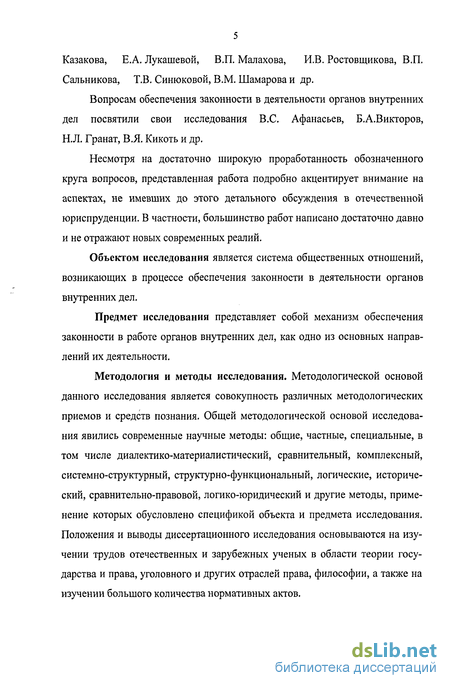 5

Казакова, Е.А. Лукашевой, В.П. Малахова, И.В. Ростовщикова, В.П. Сальникова, Т.В. Синюковой, В.М. Шамарова и др.

Вопросам обеспечения законности в деятельности органов внутренних дел посвятили свои исследования В.С. Афанасьев, Б.А.Викторов, Н.Л. Гранат, В.Я. Кикоть и др.

Несмотря на достаточно широкую проработанность обозначенного круга вопросов, представленная работа подробно акцентирует внимание на аспектах, не имевших до этого детального обсуждения в отечественной юриспруденции. В частности, большинство работ написано достаточно давно и не отражают новых современных реалий.

Объектом исследования является система общественных отношений, возникающих в процессе обеспечения законности в деятельности органов внутренних дел.

Предмет исследования представляет собой механизм обеспечения законности в работе органов внутренних дел, как одно из основных направлений их деятельности.

Методология и методы исследования. Методологической основой данного исследования является совокупность различных методологических приемов и средств познания. Общей методологической основой исследования явились современные научные методы: общие, частные, специальные, в том числе диалектико-материалистический, сравнительный, комплексный, системно-структурный, структурно-функциональный, логические, исторический, сравнительно-правовой, логико-юридический и другие методы, применение которых обусловлено спецификой объекта и предмета исследования. Положения и выводы диссертационного исследования основываются на изучении трудов отечественных и зарубежных ученых в области теории государства и права, уголовного и других отраслей права, философии, а также на изучении большого количества нормативных актов.

dsLib.net
библиотека диссертаций